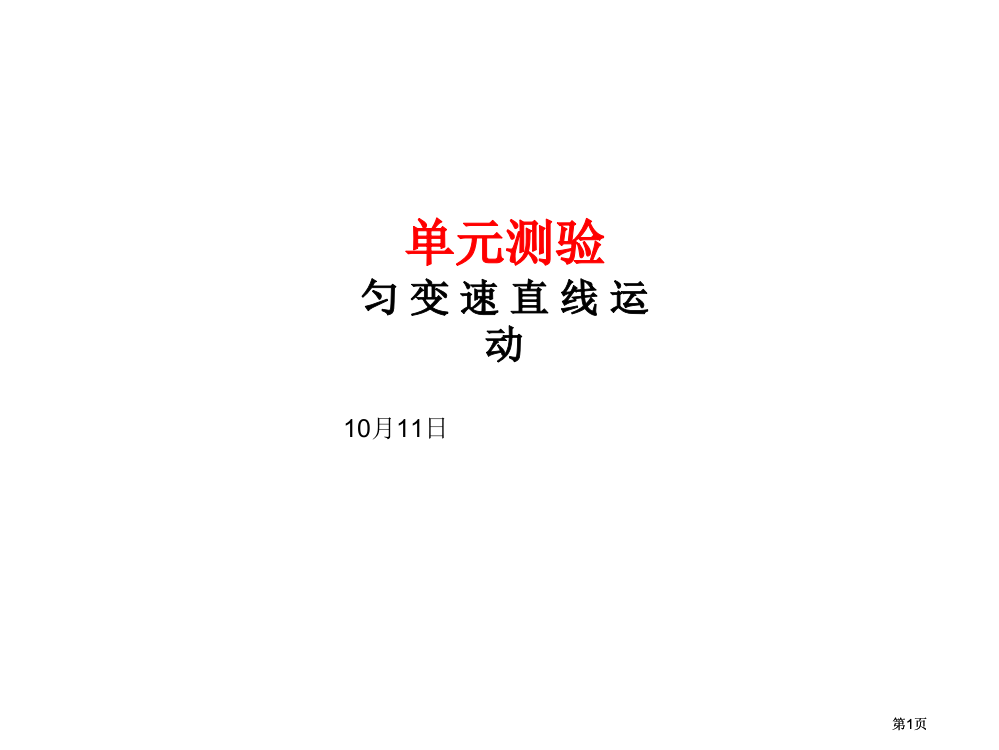 单元测验

匀变速直线运动

10月11日

第1页